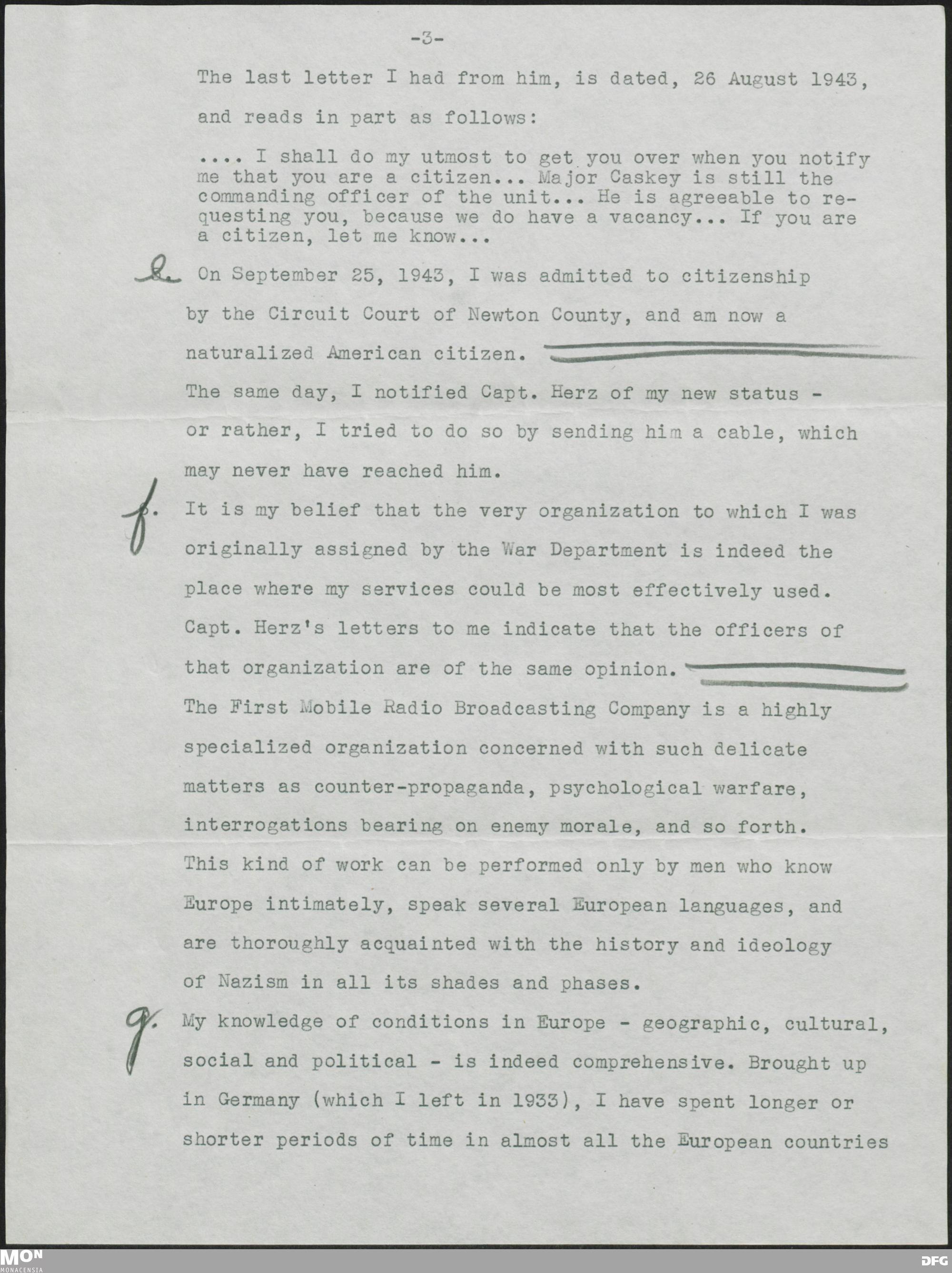 -3-

The last letter I had from him, is dated, 26 August 1943, and reads in part as follows:

.... I shall do my utmost to get you over when you notify me that you are a citizen... Major Caskey is still the commanding officer of the unit... He is agreeable to requesting you, because we do have a vacancy... If you are a citizen, let me know...

e. On September 25, 1943, I was admitted to citizenship by the Circuit Court of Newton County, and am now a naturalized American citizen.

The same day, I notified Capt. Herz of my new status - or rather, I tried to do so by sending him a cable, which may never have reached him.

f. It is my belief that the very organization to which I was originally assigned by the War Department is indeed the place where my services could be most effectively used. Capt. Herz's letters to me indicate that the officers of that organization are of the same opinion.

The First Mobile Radio Broadcasting Company is a highly specialized organization concerned with such delicate matters as counter-propaganda, psychological warfare, interrogations bearing on enemy morale, and so forth. This kind of work can be performed only by men who know Europe intimately, speak several European languages, and are thoroughly acquainted with the history and ideology of Nazism in all its shades and phases.

g. My knowledge of conditions in Europe - geographic, cultural, social and political - is indeed comprehensive. Brought up in Germany (which I left in 1933), I have spent longer or shorter periods of time in almost all the European countries

MON MONACENSIA
DFG